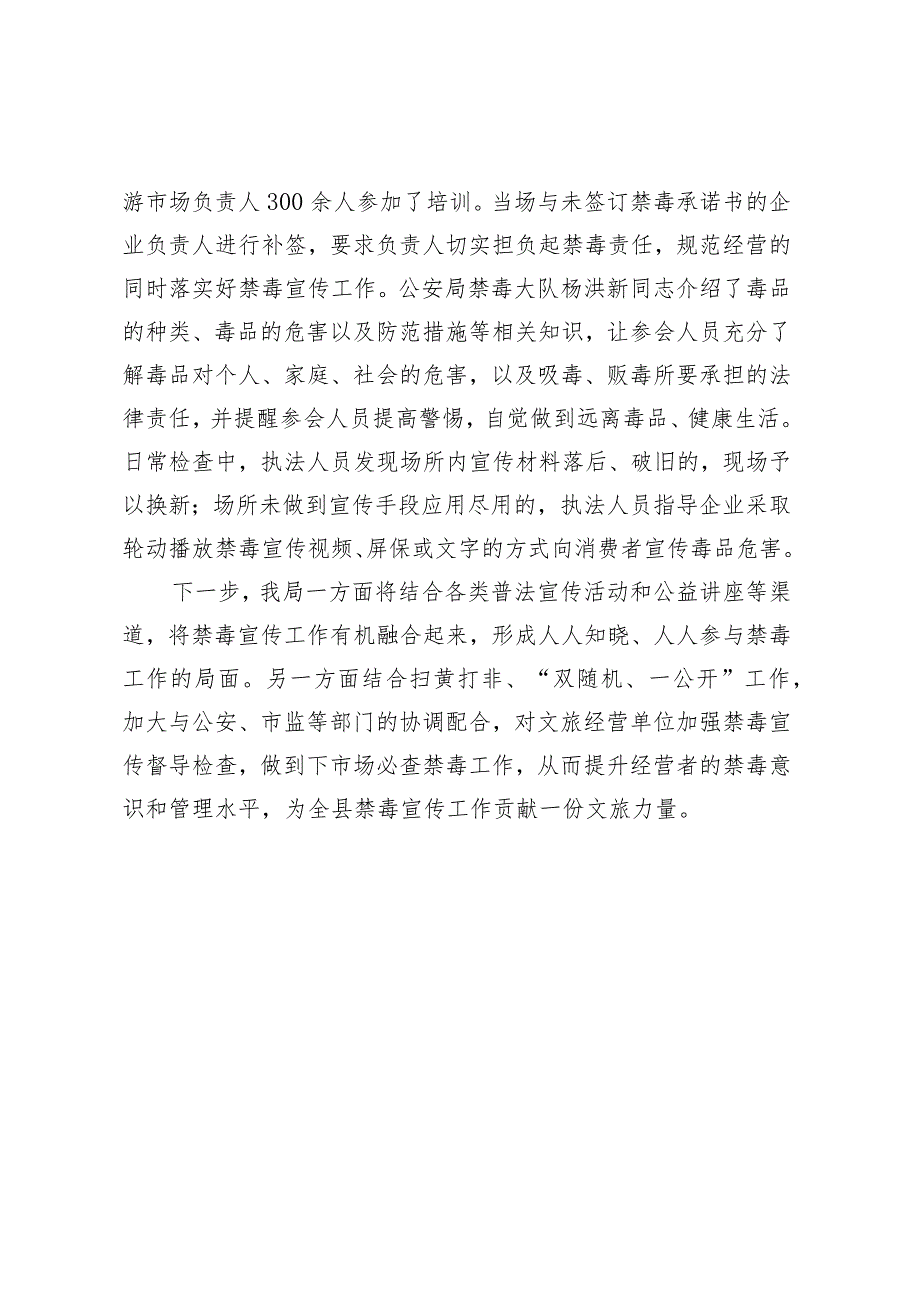 游市场负责人300余人参加了培训。当场与未签订禁毒承诺书的企业负责人进行补签，要求负责人切实担负起禁毒责任，规范经营的同时落实好禁毒宣传工作。公安局禁毒大队杨洪新同志介绍了毒品的种类、毒品的危害以及防范措施等相关知识，让参会人员充分了解毒品对个人、家庭、社会的危害，以及吸毒、贩毒所要承担的法律责任，并提醒参会人员提高警惕，自觉做到远离毒品、健康生活。日常检查中，执法人员发现场所内宣传材料落后、破旧的，现场予以换新；场所未做到宣传手段应用尽用的，执法人员指导企业采取轮动播放禁毒宣传视频、屏保或文字的方式向消费者宣传毒品危害。

下一步，我局一方面将结合各类普法宣传活动和公益讲座等渠道，将禁毒宣传工作有机融合起来，形成人人知晓、人人参与禁毒工作的局面。另一方面结合扫黄打非、“双随机、一公开”工作，加大与公安、市监等部门的协调配合，对文旅经营单位加强禁毒宣传督导检查，做到下市场必查禁毒工作，从而提升经营者的禁毒意识和管理水平，为全县禁毒宣传工作贡献一份文旅力量。